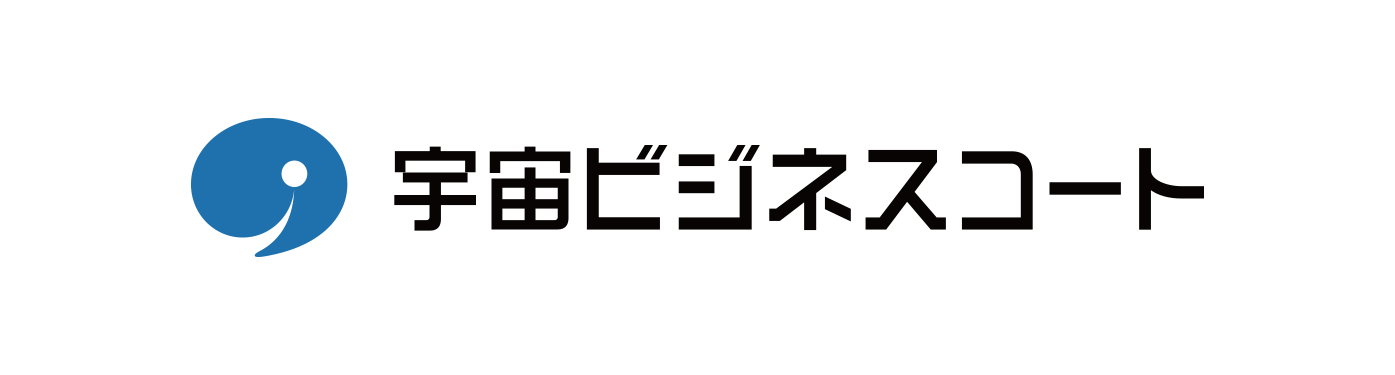 宇宙ビジネスコート